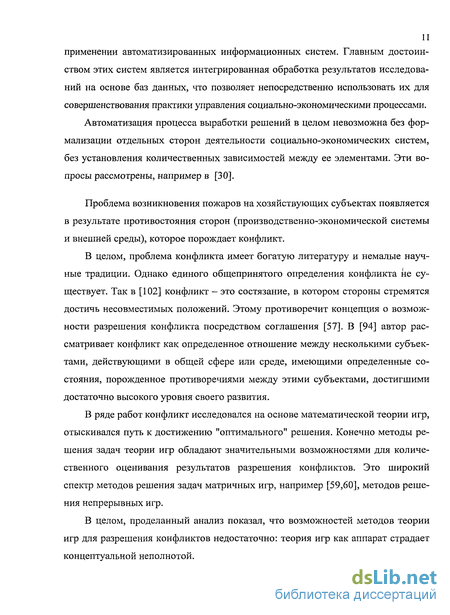 11

применении автоматизированных информационных систем. Главным достоинством этих систем является интегрированная обработка результатов исследований на основе баз данных, что позволяет непосредственно использовать их для совершенствования практики управления социально-экономическими процессами.

Автоматизация процесса выработки решений в целом невозможна без формализации отдельных сторон деятельности социально-экономических систем, без установления количественных зависимостей между ее элементами. Эти вопросы рассмотрены, например в [30].

Проблема возникновения пожаров на хозяйствующих субъектах появляется в результате противостояния сторон (производственно-экономической системы и внешней среды), которое порождает конфликт.

В целом, проблема конфликта имеет богатую литературу и немалые научные традиции. Однако единого общепринятого определения конфликта не существует. Так в [102] конфликт – это состязание, в котором стороны стремятся достичь несовместимых положений. Этому противоречит концепция о возможности разрешения конфликта посредством соглашения [57]. В [94] автор рассматривает конфликт как определенное отношение между несколькими субъектами, действующими в общей сфере или среде, имеющими определенные состояния, порожденное противоречиями между этими субъектами, достигшими достаточно высокого уровня своего развития.

В ряде работ конфликт исследовался на основе математической теории игр, отыскивался путь к достижению "оптимального" решения. Конечно методы решения задач теории игр обладают значительными возможностями для количественного оценивания результатов разрешения конфликтов. Это широкий спектр методов решения задач матричных игр, например [59,60], методов решения непрерывных игр.

В целом, проделанный анализ показал, что возможностей методов теории игр для разрешения конфликтов недостаточно: теория игр как аппарат страдает концептуальной неполнотой.

dsLib.net
библиотека диссертаций